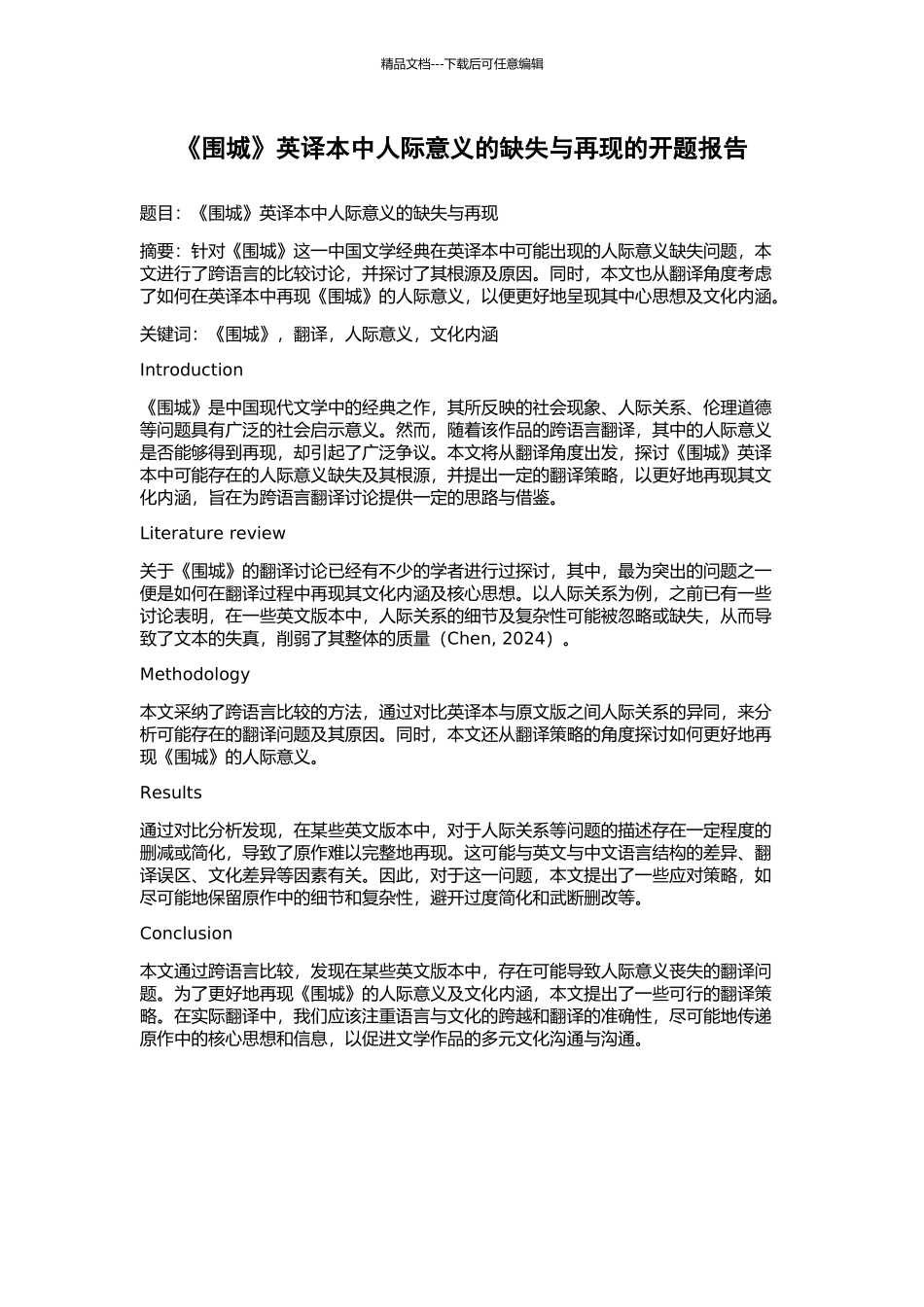 精品文档---下载后可任意编辑

《围城》英译本中人际意义的缺失与再现的开题报告

题目：《围城》英译本中人际意义的缺失与再现

摘要：针对《围城》这一中国文学经典在英译本中可能出现的人际意义缺失问题，本文进行了跨语言的比较讨论，并探讨了其根源及原因。同时，本文也从翻译角度考虑了如何在英译本中再现《围城》的人际意义，以便更好地呈现其中心思想及文化内涵。

关键词：《围城》，翻译，人际意义，文化内涵

Introduction

《围城》是中国现代文学中的经典之作，其所反映的社会现象、人际关系、伦理道德等问题具有广泛的社会启示意义。然而，随着该作品的跨语言翻译，其中的人际意义是否能够得到再现，却引起了广泛争议。本文将从翻译角度出发，探讨《围城》英译本中可能存在的人际意义缺失及其根源，并提出一定的翻译策略，以更好地再现其文化内涵，旨在为跨语言翻译讨论提供一定的思路与借鉴。

Literature review

关于《围城》的翻译讨论已经有不少的学者进行过探讨，其中，最为突出的问题之一便是如何在翻译过程中再现其文化内涵及核心思想。以人际关系为例，之前已有一些讨论表明，在一些英文版本中，人际关系的细节及复杂性可能被忽略或缺失，从而导致了文本的失真，削弱了其整体的质量（Chen, 2024）。

Methodology

本文采纳了跨语言比较的方法，通过对比英译本与原文版之间人际关系的异同，来分析可能存在的翻译问题及其原因。同时，本文还从翻译策略的角度探讨如何更好地再现《围城》的人际意义。

Results

通过对比分析发现，在某些英文版本中，对于人际关系等问题的描述存在一定程度的删减或简化，导致了原作难以完整地再现。这可能与英文与中文语言结构的差异、翻译误区、文化差异等因素有关。因此，对于这一问题，本文提出了一些应对策略，如尽可能地保留原作中的细节和复杂性，避开过度简化和武断删改等。

Conclusion

本文通过跨语言比较，发现在某些英文版本中，存在可能导致人际意义丧失的翻译问题。为了更好地再现《围城》的人际意义及文化内涵，本文提出了一些可行的翻译策略。在实际翻译中，我们应该注重语言与文化的跨越和翻译的准确性，尽可能地传递原作中的核心思想和信息，以促进文学作品的多元文化沟通与沟通。